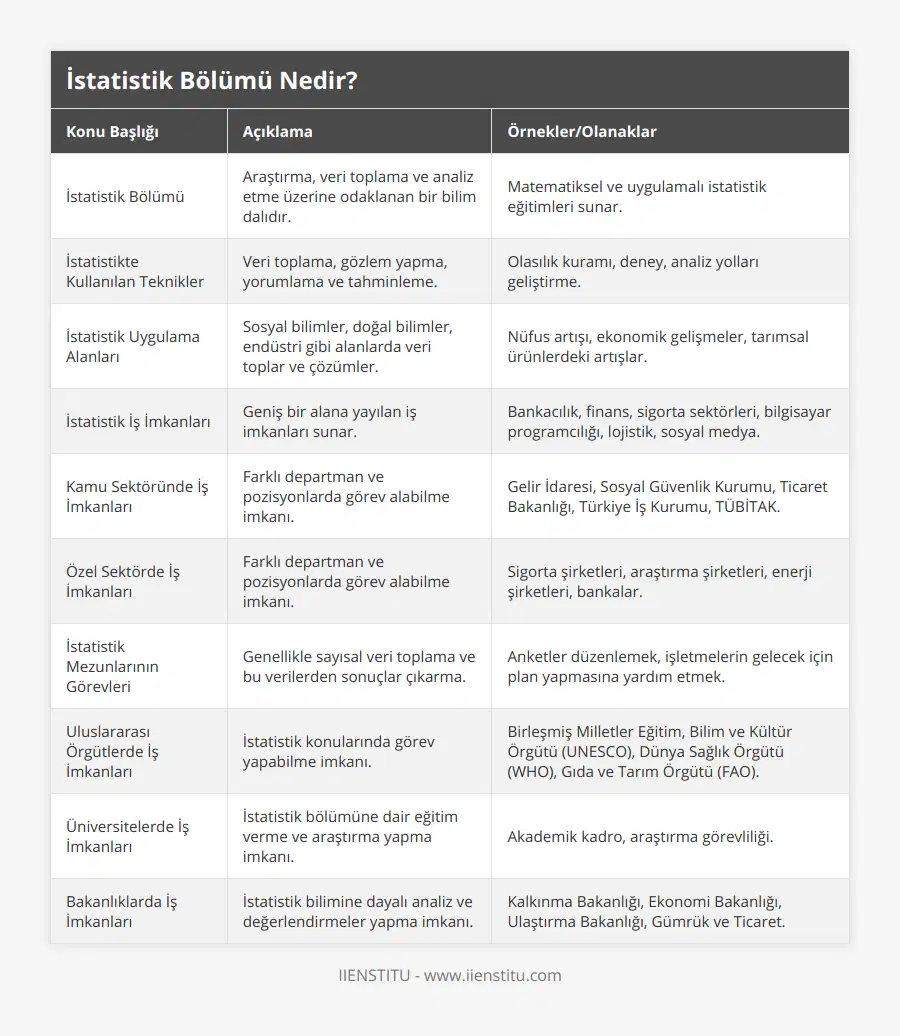 İstatistik Bölümü Nedir?

| Konu Başlığı | Açıklama | Örnekler/Olanaklar |
|---|---|---|
| İstatistik Bölümü | Araştırma, veri toplama ve analiz etme üzerine odaklanan bir bilim dalıdır. | Matematiksel ve uygulamalı istatistik eğitimleri sunar. |
| İstatistikte Kullanılan Teknikler | Veri toplama, gözlem yapma, yorumlama ve tahminleme. | Olasılık kuramı, deney, analiz yolları geliştirme. |
| İstatistik Uygulama Alanları | Sosyal bilimler, doğal bilimler, endüstri gibi alanlarda veri toplar ve çözümler. | Nüfus artışı, ekonomik gelişmeler, tarımsal ürünlerdeki artışlar. |
| İstatistik İş İmkanları | Geniş bir alana yayılan iş imkanları sunar. | Bankacılık, finans, sigorta sektörleri, bilgisayar programcılığı, lojistik, sosyal medya. |
| Kamu Sektöründe İş İmkanları | Farklı departman ve pozisyonlarda görev alabilme imkanı. | Gelir İdaresi, Sosyal Güvenlik Kurumu, Ticaret Bakanlığı, Türkiye İş Kurumu, TÜBİTAK. |
| Özel Sektörde İş İmkanları | Farklı departman ve pozisyonlarda görev alabilme imkanı. | Sigorta şirketleri, araştırma şirketleri, enerji şirketleri, bankalar. |
| İstatistik Mezunlarının Görevleri | Genellikle sayısal veri toplama ve bu verilerden sonuçlar çıkarma. | Anketler düzenlemek, işletmelerin gelecek için plan yapmasına yardım etmek. |
| Uluslararası Örgütlerde İş İmkanları | İstatistik konularında görev yapabilme imkanı. | Birleşmiş Milletler Eğitim, Bilim ve Kültür Örgütü (UNESCO), Dünya Sağlık Örgütü (WHO), Gıda ve Tarım Örgütü (FAO). |
| Üniversitelerde İş İmkanları | İstatistik bölümüne dair eğitim verme ve araştırma yapma imkanı. | Akademik kadro, araştırma görevliliği. |
| Bakanlıklarda İş İmkanları | İstatistik bilimine dayalı analiz ve değerlendirmeler yapma imkanı. | Kalkınma Bakanlığı, Ekonomi Bakanlığı, Ulaştırma Bakanlığı, Gümrük ve Ticaret. |

IIENSTITU - www.iienstitu.com